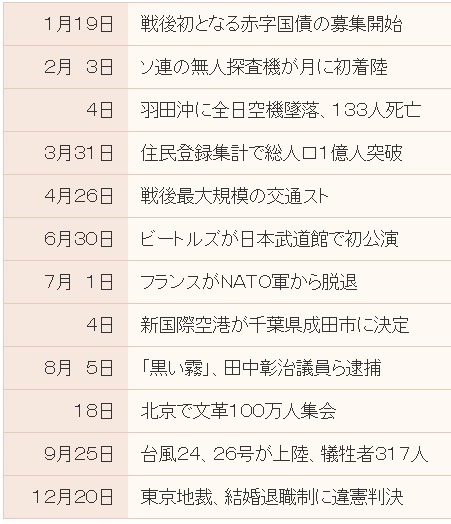 | 1月19日 | 戦後初となる赤字国債の募集開始 |
|---|---|
| 2月 3日 | ソ連の無人探査機が月に初着陸 |
| 4日 | 羽田沖に全日空機墜落、133人死亡 |
| 3月31日 | 住民登録集計で総人口1億人突破 |
| 4月26日 | 戦後最大規模の交通スト |
| 6月30日 | ビートルズが日本武道館で初公演 |
| 7月 1日 | フランスがNATO軍から脱退 |
| 4日 | 新国際空港が千葉県成田市に決定 |
| 8月 5日 | 「黒い霧」、田中彰治議員ら逮捕 |
| 18日 | 北京で文革100万人集会 |
| 9月25日 | 台風24、26号が上陸、犠牲者317人 |
| 12月20日 | 東京地裁、結婚退職制に違憲判決 |